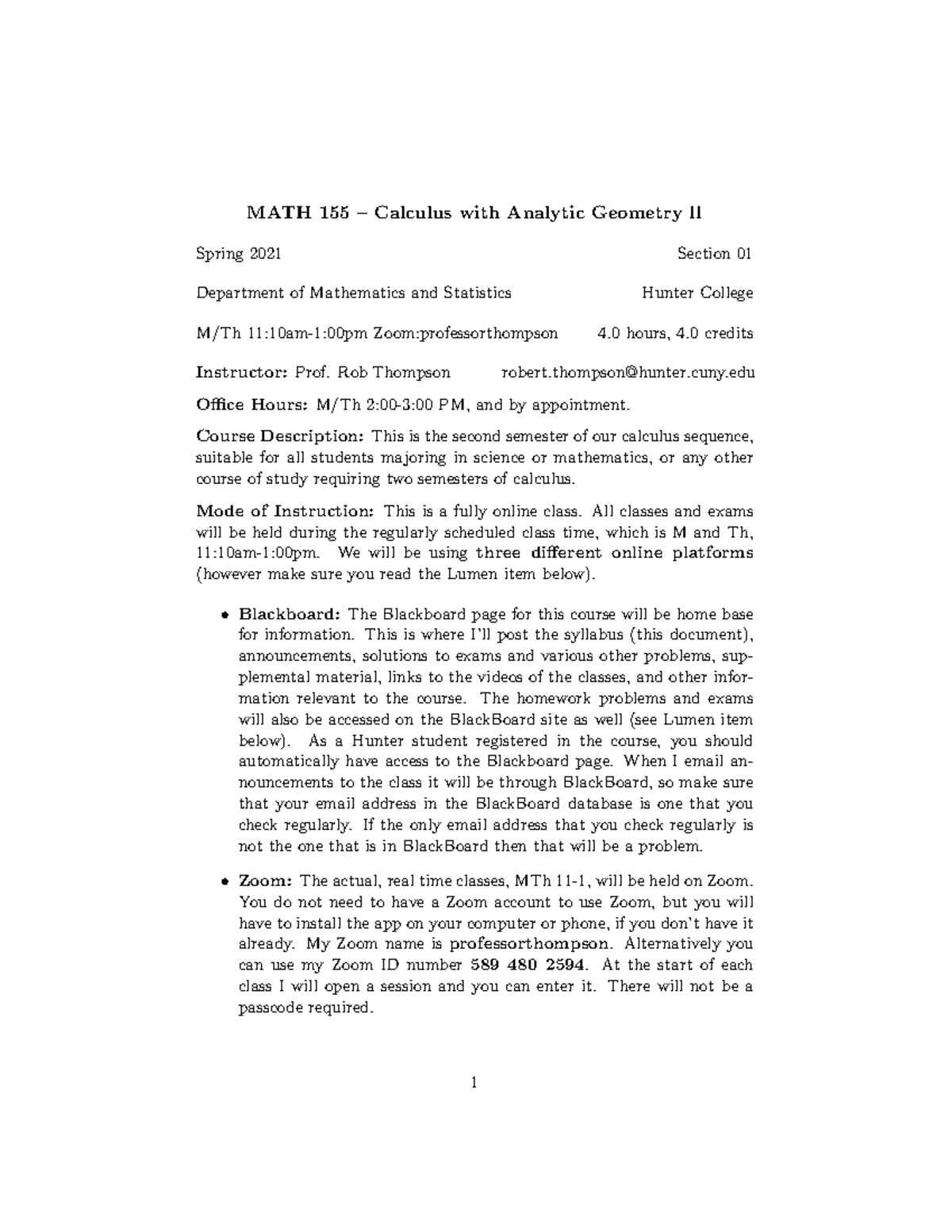 MATH 155 – Calculus with Analytic Geometry II

Spring 2021 Section 01

Department of Mathematics and Statistics Hunter College

M/Th 11:10am-1:00pm Zoom:professorthompson 4.0 hours, 4.0 credits

Instructor: Prof. Rob Thompson robert.thompson@hunter.cuny.edu

Office Hours: M/Th 2:00-3:00 PM, and by appointment.

Course Description: This is the second semester of our calculus sequence, suitable for all students majoring in science or mathematics, or any other course of study requiring two semesters of calculus.

Mode of Instruction: This is a fully online class. All classes and exams will be held during the regularly scheduled class time, which is M and Th, 11:10am-1:00pm. We will be using three different online platforms (however make sure you read the Lumen item below).

• Blackboard: The Blackboard page for this course will be home base for information. This is where I'll post the syllabus (this document), announcements, solutions to exams and various other problems, supplemental material, links to the videos of the classes, and other information relevant to the course. The homework problems and exams will also be accessed on the BlackBoard site as well (see Lumen item below). As a Hunter student registered in the course, you should automatically have access to the Blackboard page. When I email announcements to the class it will be through BlackBoard, so make sure that your email address in the BlackBoard database is one that you check regularly. If the only email address that you check regularly is not the one that is in BlackBoard then that will be a problem.

• Zoom: The actual, real time classes, MTh 11-1, will be held on Zoom. You do not need to have a Zoom account to use Zoom, but you will have to install the app on your computer or phone, if you don't have it already. My Zoom name is professorthompson. Alternatively you can use my Zoom ID number 589 480 2594. At the start of each class I will open a session and you can enter it. There will not be a passcode required.

1